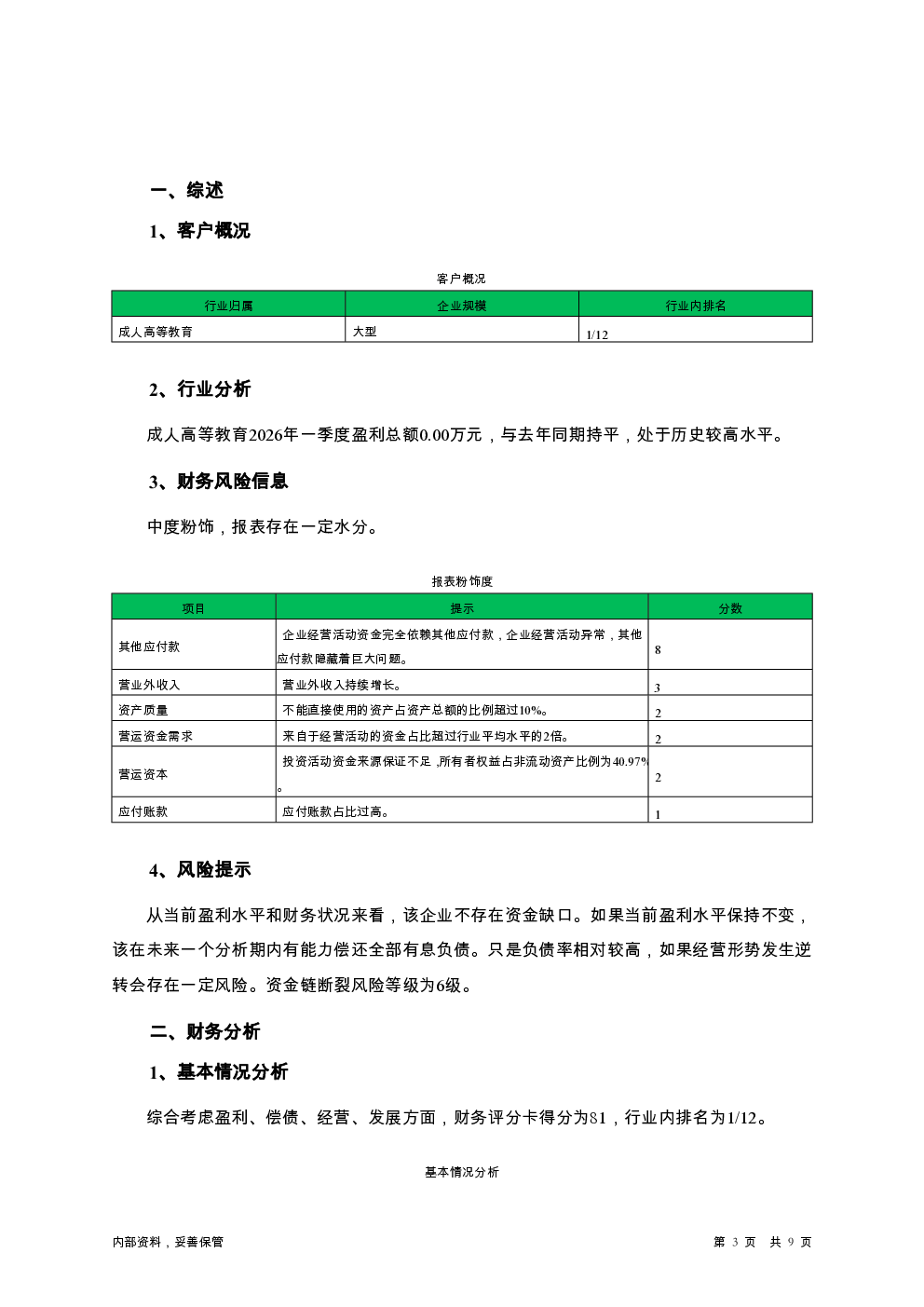 一、综述

1、客户概况

客户概况

| 行业归属 | 企业规模 | 行业内排名 |
|---|---|---|
| 成人高等教育 | 大型 | 1/12 |

2、行业分析

成人高等教育2026年一季度盈利总额0.00万元，与去年同期持平，处于历史较高水平。

3、财务风险信息

中度粉饰，报表存在一定水分。

报表粉饰度

| 项目 | 提示 | 分数 |
|---|---|---|
| 其他应付款 | 企业经营活动资金完全依赖其他应付款，企业经营活动异常，其他应付款隐藏着巨大问题。 | 8 |
| 营业外收入 | 营业外收入持续增长。 | 3 |
| 资产质量 | 不能直接使用的资产占资产总额的比例超过10%。 | 2 |
| 营运资金需求 | 来自于经营活动的资金占比超过行业平均水平的2倍。 | 2 |
| 营运资本 | 投资活动资金来源保证不足 ,所有者权益占非流动资产比例为40.97%。 | 2 |
| 应付账款 | 应付账款占比过高。 | 1 |

4、风险提示

从当前盈利水平和财务状况来看，该企业不存在资金缺口。如果当前盈利水平保持不变，该在未来一个分析期内有能力偿还全部有息负债。只是负债率相对较高，如果经营形势发生逆转会存在一定风险。资金链断裂风险等级为6级。

二、财务分析

1、基本情况分析

综合考虑盈利、偿债、经营、发展方面，财务评分卡得分为81，行业内排名为1/12。

基本情况分析

内部资料，妥善保管

第 3 页 共 9 页